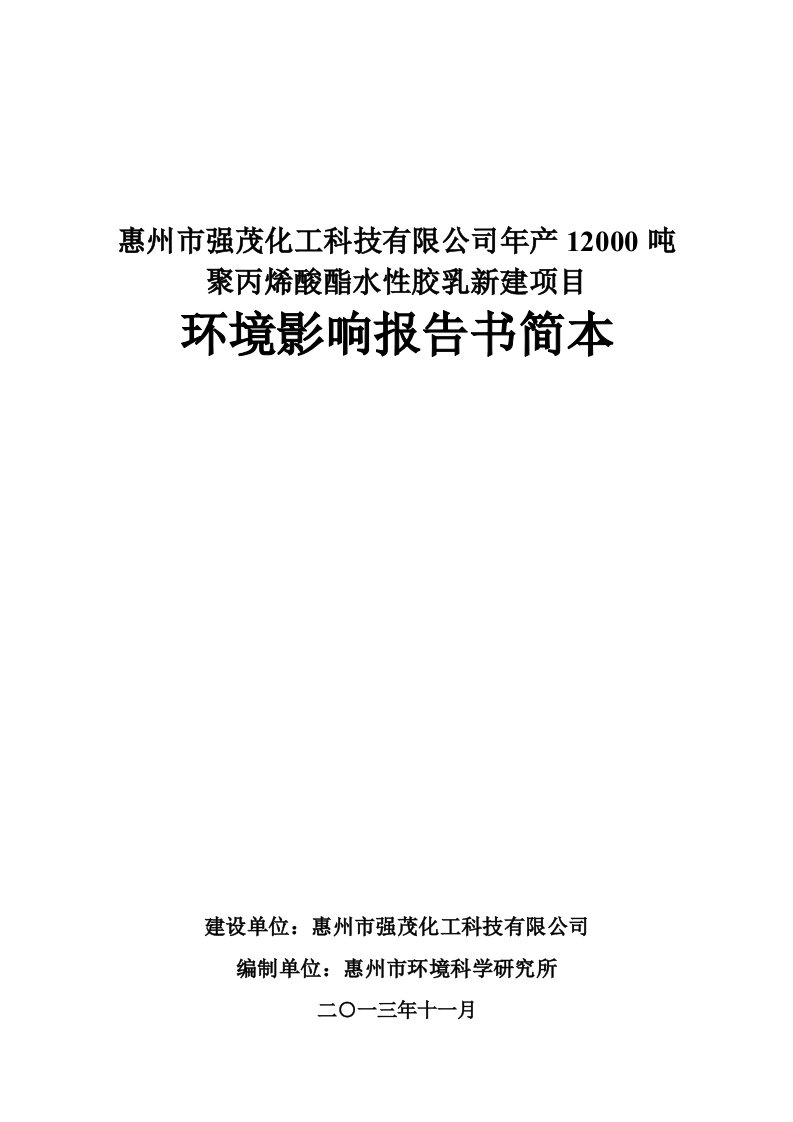 惠州市强茂化工科技有限公司年产 12000 吨
聚丙烯酸酯水性胶乳新建项目

环境影响报告书简本

建设单位：惠州市强茂化工科技有限公司

编制单位：惠州市环境科学研究所

二〇一三年十一月